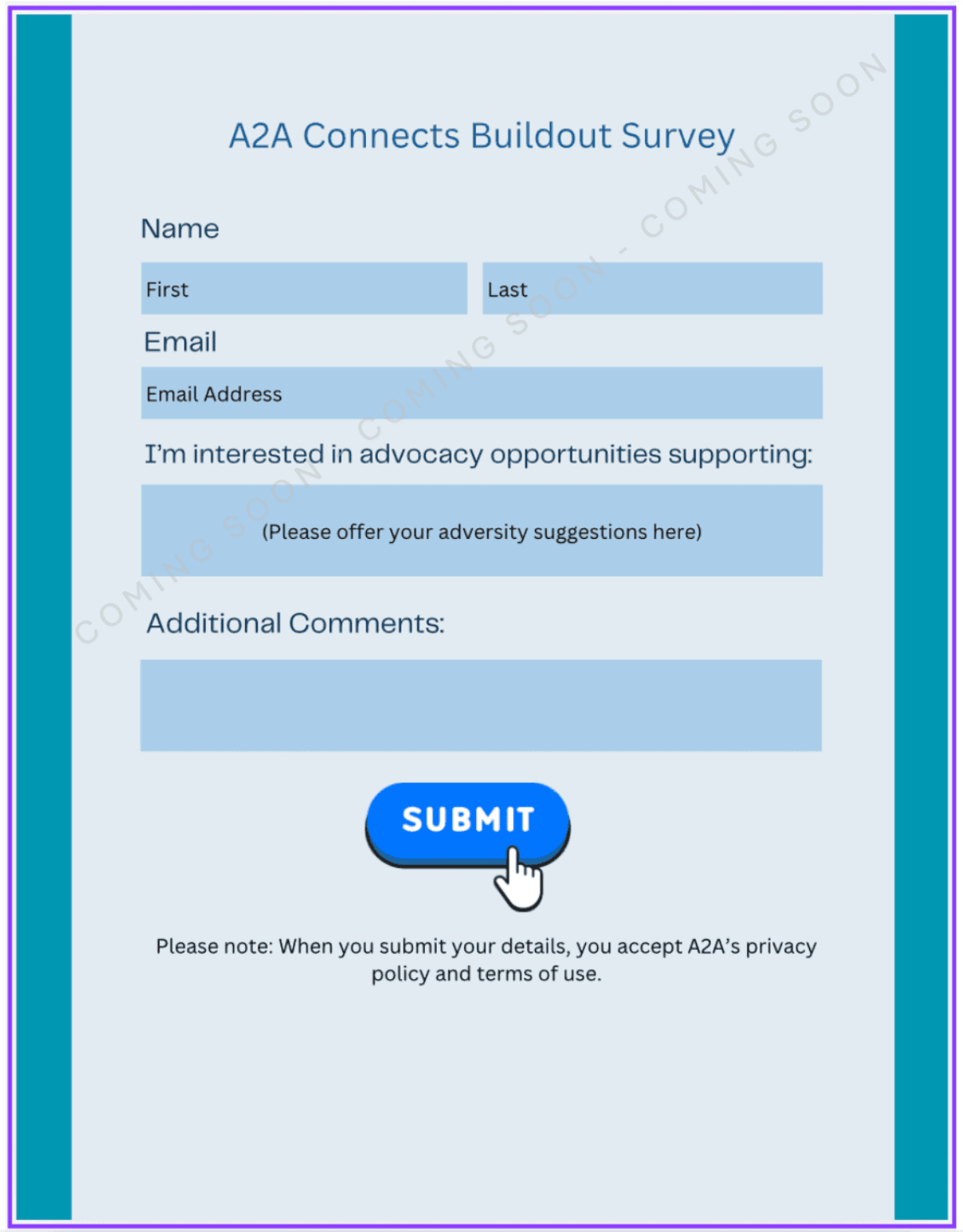 A2A Connects Buildout Survey

COMING SOON - COMING SOON - COMING SOON

Name

First

Last

Email

Email Address

I'm interested in advocacy opportunities supporting:

(Please offer your adversity suggestions here)

Additional Comments:

SUBMIT

Please note: When you submit your details, you accept A2A's privacy policy and terms of use.